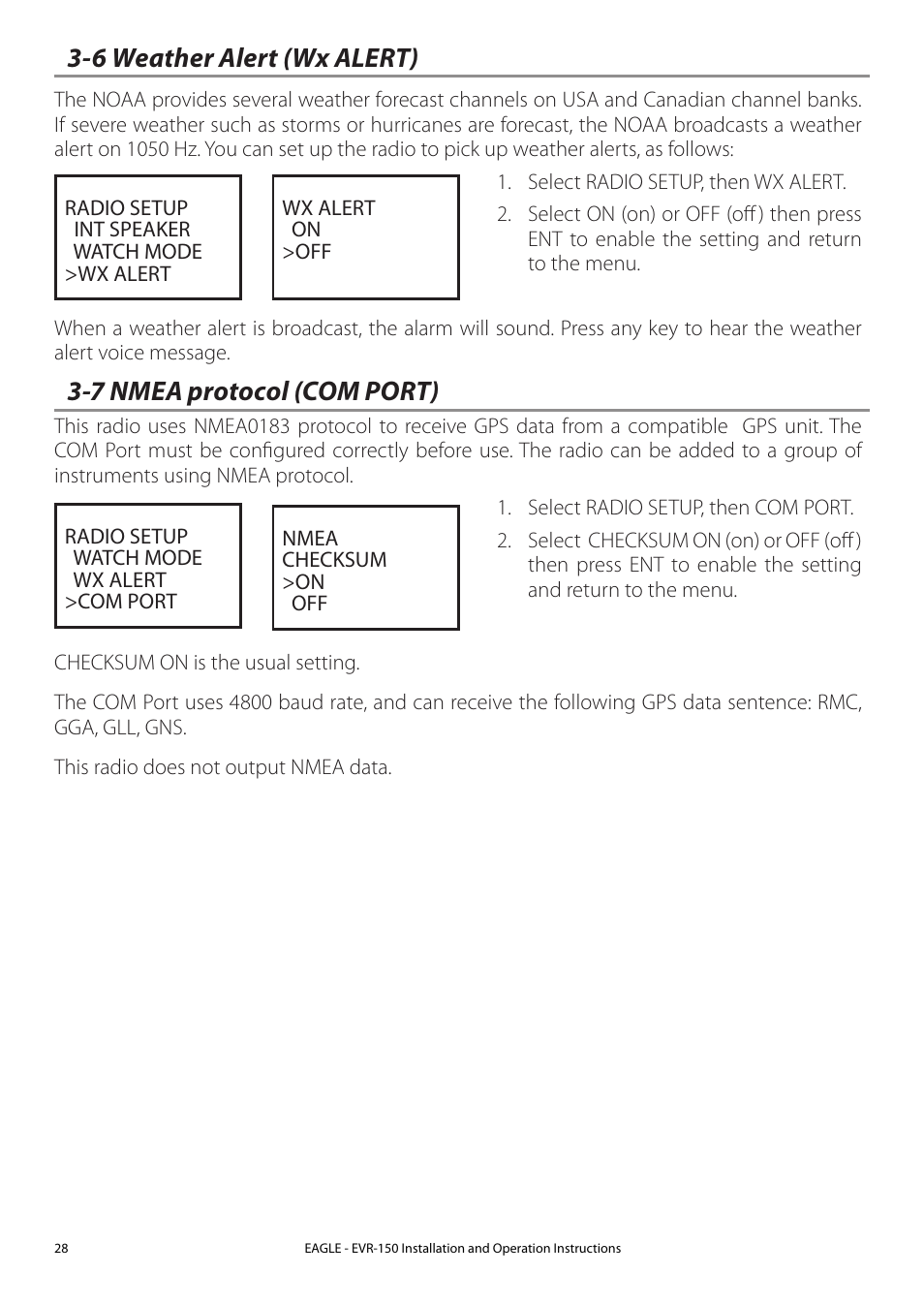 3-6 Weather Alert (Wx ALERT)

The NOAA provides several weather forecast channels on USA and Canadian channel banks. If severe weather such as storms or hurricanes are forecast, the NOAA broadcasts a weather alert on 1050 Hz. You can set up the radio to pick up weather alerts, as follows:

RADIO SETUP
INT SPEAKER
WATCH MODE
>WX ALERT

WX ALERT
ON
>OFF

1. Select RADIO SETUP, then WX ALERT.
2. Select ON (on) or OFF (off) then press ENT to enable the setting and return to the menu.

When a weather alert is broadcast, the alarm will sound. Press any key to hear the weather alert voice message.

3-7 NMEA protocol (COM PORT)

This radio uses NMEA0183 protocol to receive GPS data from a compatible GPS unit. The COM Port must be configured correctly before use. The radio can be added to a group of instruments using NMEA protocol.

RADIO SETUP
WATCH MODE
WX ALERT
>COM PORT

NMEA
CHECKSUM
>ON
OFF

1. Select RADIO SETUP, then COM PORT.
2. Select CHECKSUM ON (on) or OFF (off) then press ENT to enable the setting and return to the menu.

CHECKSUM ON is the usual setting.

The COM Port uses 4800 baud rate, and can receive the following GPS data sentence: RMC, GGA, GLL, GNS.

This radio does not output NMEA data.

28 EAGLE - EVR-150 Installation and Operation Instructions